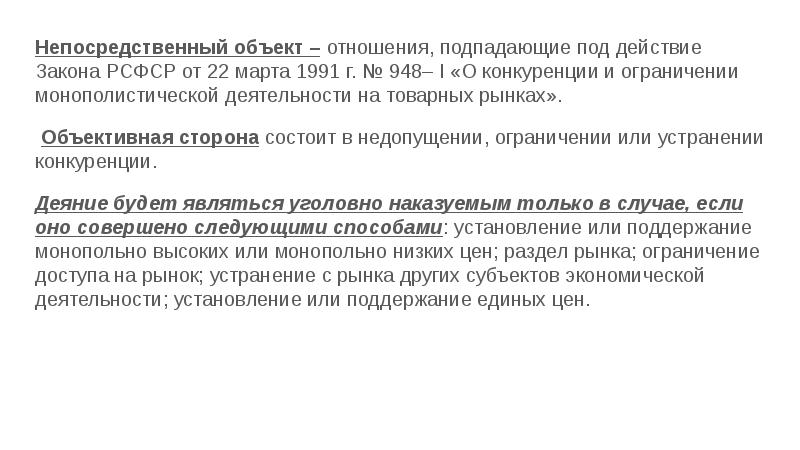 Непосредственный объект – отношения, подпадающие под действие Закона РСФСР от 22 марта 1991 г. № 948– I «О конкуренции и ограничении монополистической деятельности на товарных рынках».

Объективная сторона состоит в недопущении, ограничении или устранении конкуренции.

Деяние будет являться уголовно наказуемым только в случае, если оно совершено следующими способами: установление или поддержание монопольно высоких или монопольно низких цен; раздел рынка; ограничение доступа на рынок; устранение с рынка других субъектов экономической деятельности; установление или поддержание единых цен.